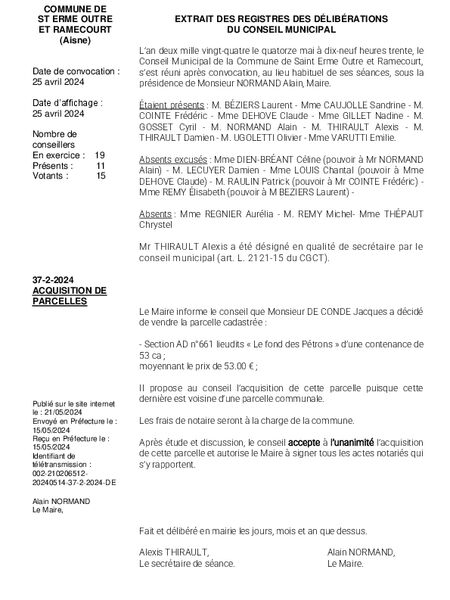 COMMUNE DE
ST ERME OUTRE
ET RAMECOURT
(Aisne)

Date de convocation :
25 avril 2024

Date d'affichage :
25 avril 2024

Nombre de conseillers
En exercice : 19
Présents : 11
Votants : 15

37-2-2024
ACQUISITION DE PARCELLES

Publié sur le site internet le : 21/05/2024
Envoyé en Préfecture le : 15/05/2024
Reçu en Préfecture le : 15/05/2024
Identifiant de télétransmission : 002-210206512-20240514-37-2-2024-DE

Alain NORMAND
Le Maire,

EXTRAIT DES REGISTRES DES DÉLIBÉRATIONS
DU CONSEIL MUNICIPAL

L'an deux mille vingt-quatre le quatorze mai à dix-neuf heures trente, le Conseil Municipal de la Commune de Saint Erme Outre et Ramecourt, s'est réuni après convocation, au lieu habituel de ses séances, sous la présidence de Monsieur NORMAND Alain, Maire.

Étaient présents : M. BÉZIERS Laurent - Mme CAUJOLLE Sandrine - M. COINTE Frédéric - Mme DEHOVE Claude - Mme GILLET Nadine - M. GOSSET Cyril - M. NORMAND Alain - M. THIRAULT Alexis - M. THIRAULT Damien - M. UGOLETTI Olivier - Mme VARUTTI Emilie.

Absents excusés : Mme DIEN-BRÉANT Céline (pouvoir à Mr NORMAND Alain) - M. LECUYER Damien - Mme LOUIS Chantal (pouvoir à Mme DEHOVE Claude) - M. RAULIN Patrick (pouvoir à Mr COINTE Frédéric) - Mme REMY Élisabeth (pouvoir à M BEZIERS Laurent) -

Absents : Mme REGNIER Aurélia - M. REMY Michel- Mme THÉPAUT Chrystel

Mr THIRAULT Alexis a été désigné en qualité de secrétaire par le conseil municipal (art. L. 2121-15 du CGCT).

Le Maire informe le conseil que Monsieur DE CONDE Jacques a décidé de vendre la parcelle cadastrée :

- Section AD n°661 lieudits « Le fond des Pétrons » d'une contenance de 53 ca ;
moyennant le prix de 53.00 € ;

Il propose au conseil l'acquisition de cette parcelle puisque cette dernière est voisine d'une parcelle communale.

Les frais de notaire seront à la charge de la commune.

Après étude et discussion, le conseil accepte à l'unanimité l'acquisition de cette parcelle et autorise le Maire à signer tous les actes notariés qui s'y rapportent.

Fait et délibéré en mairie les jours, mois et an que dessus.

Alexis THIRAULT,
Le secrétaire de séance.

Alain NORMAND,
Le Maire.